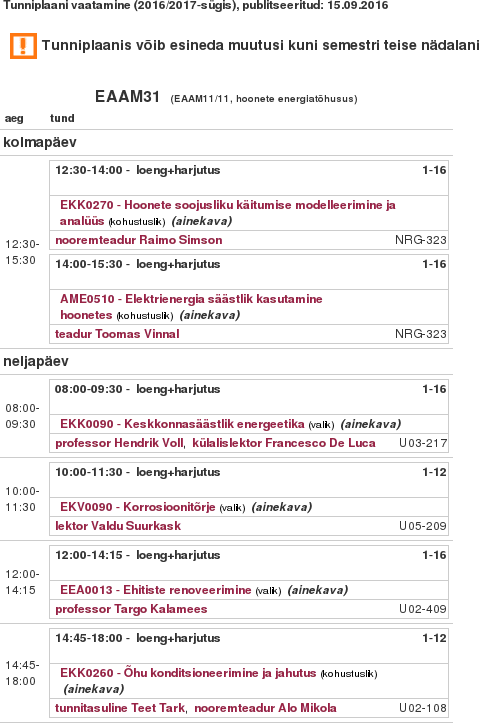 Tunniplaani vaatamine (2016/2017-sügis), publitseeritud: 15.09.2016

Tunniplaanis võib esineda muutusi kuni semestri teise nädalani

EAAM31 (EAAM11/11, hoonete energiatõhusus)

aeg tund

kolmapäev

12:30-15:30

12:30-14:00 - loeng+harjutus 1-16

EKK0270 - Hoonete soojusliku käitumise modelleerimine ja analüüs (kohustuslik) (ainekava)

nooremteadur Raimo Simson NRG-323

14:00-15:30 - loeng+harjutus 1-16

AME0510 - Elektrienergia säästlik kasutamine hoonetes (kohustuslik) (ainekava)

teadur Toomas Vinnal NRG-323

neljapäev

08:00-09:30

08:00-09:30 - loeng+harjutus 1-16

EKK0090 - Keskkonnasäästlik energeetika (valik) (ainekava)

professor Hendrik Voll, külalislektor Francesco De Luca U03-217

10:00-11:30

10:00-11:30 - loeng+harjutus 1-12

EKV0090 - Korrosioonitõrje (valik) (ainekava)

lektor Valdu Suurkask U05-209

12:00-14:15

12:00-14:15 - loeng+harjutus 1-16

EEA0013 - Ehitiste renoveerimine (valik) (ainekava)

professor Targo Kalamees U02-409

14:45-18:00

14:45-18:00 - loeng+harjutus 1-12

EKK0260 - Õhu konditsioneerimine ja jahutus (kohustuslik) (ainekava)

tunnitasuline Teet Tark, nooremteadur Alo Mikola U02-108